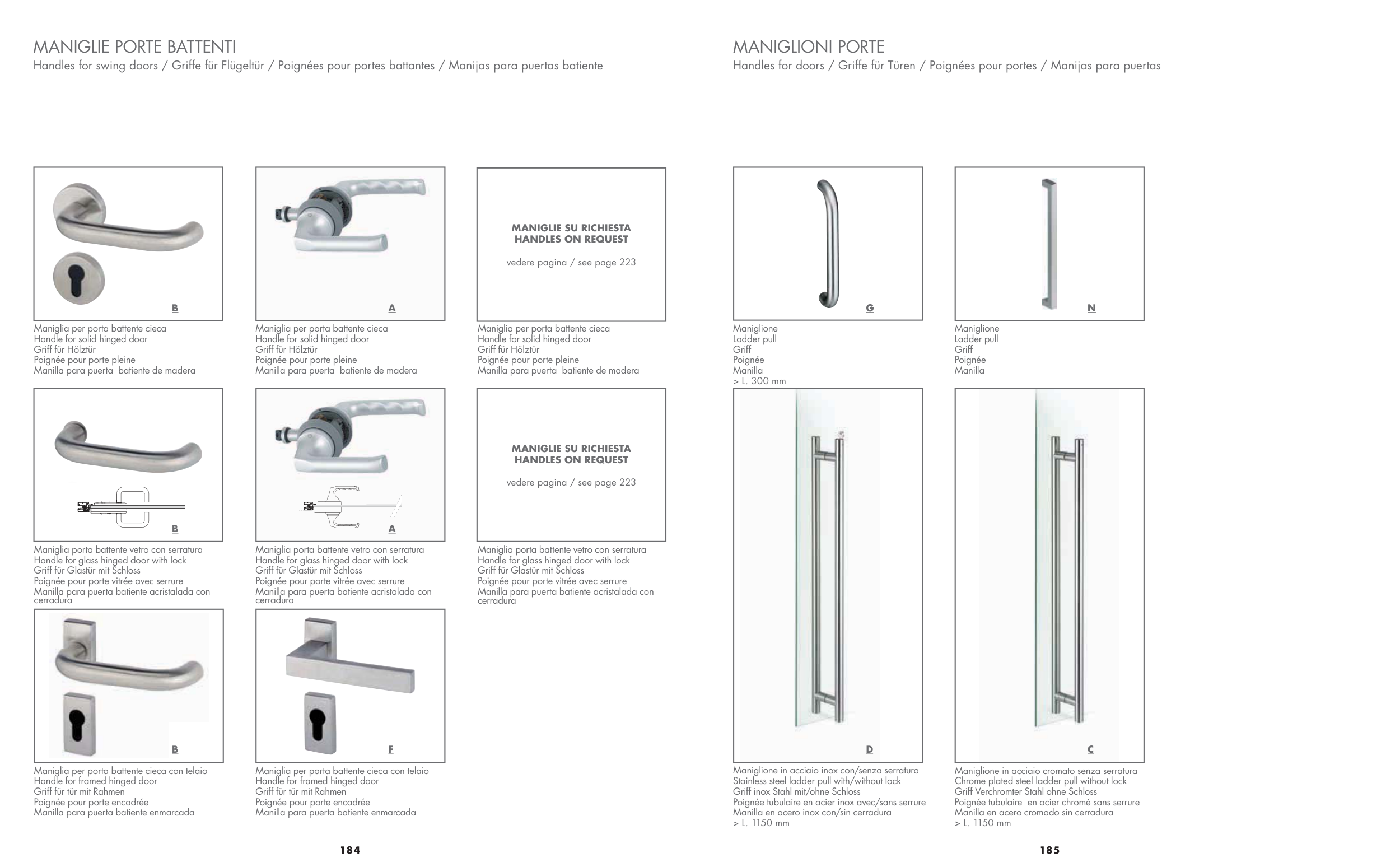 MANIGLIE PORTE BATTENTI
Handles for swing doors / Griffe für Flügeltür / Poignées pour portes battantes / Manijas para puertas batiente

B

Maniglia per porta battente cieca
Handle for solid hinged door
Griff für Hölztür
Poignée pour porte pleine
Manilla para puerta batiente de madera

A

Maniglia per porta battente cieca
Handle for solid hinged door
Griff für Hölztür
Poignée pour porte pleine
Manilla para puerta batiente de madera

MANIGLIE SU RICHIESTA
HANDLES ON REQUEST

vedere pagina / see page 223

Maniglia per porta battente cieca
Handle for solid hinged door
Griff für Hölztür
Poignée pour porte pleine
Manilla para puerta batiente de madera

B

Maniglia porta battente vetro con serratura
Handle for glass hinged door with lock
Griff für Glastür mit Schloss
Poignée pour porte vitrée avec serrure
Manilla para puerta batiente acristalada con cerradura

A

Maniglia porta battente vetro con serratura
Handle for glass hinged door with lock
Griff für Glastür mit Schloss
Poignée pour porte vitrée avec serrure
Manilla para puerta batiente acristalada con cerradura

MANIGLIE SU RICHIESTA
HANDLES ON REQUEST

vedere pagina / see page 223

Maniglia porta battente vetro con serratura
Handle for glass hinged door with lock
Griff für Glastür mit Schloss
Poignée pour porte vitrée avec serrure
Manilla para puerta batiente acristalada con cerradura

B

Maniglia per porta battente cieca con telaio
Handle for framed hinged door
Griff für tür mit Rahmen
Poignée pour porte encadrée
Manilla para puerta batiente enmarcada

F

Maniglia per porta battente cieca con telaio
Handle for framed hinged door
Griff für tür mit Rahmen
Poignée pour porte encadrée
Manilla para puerta batiente enmarcada

184

MANIGLIONI PORTE
Handles for doors / Griffe für Türen / Poignées pour portes / Manijas para puertas

G

Maniglione
Ladder pull
Griff
Poignée
Manilla
> L. 300 mm

N

Maniglione
Ladder pull
Griff
Poignée
Manilla

D

Maniglione in acciaio inox con/senza serratura
Stainless steel ladder pull with/without lock
Griff inox Stahl mit/ohne Schloss
Poignée tubulaire en acier inox avec/sans serrure
Manilla en acero inox con/sin cerradura
> L. 1150 mm

C

Maniglione in acciaio cromato senza serratura
Chrome plated steel ladder pull without lock
Griff Verchromter Stahl ohne Schloss
Poignée tubulaire en acier chromé sans serrure
Manilla en acero cromado sin cerradura
> L. 1150 mm

185